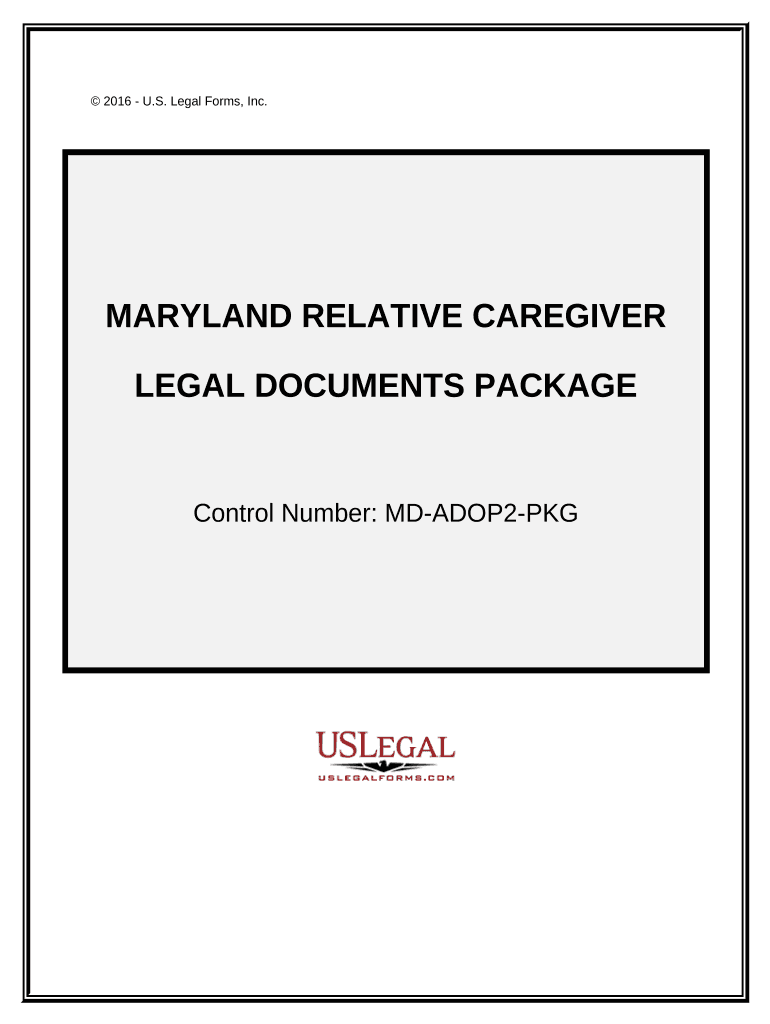 © 2016 - U.S. Legal Forms, Inc.

MARYLAND RELATIVE CAREGIVER

LEGAL DOCUMENTS PACKAGE

Control Number: MD-ADOP2-PKG

USLEGAL

USLEGALFORMS.COM